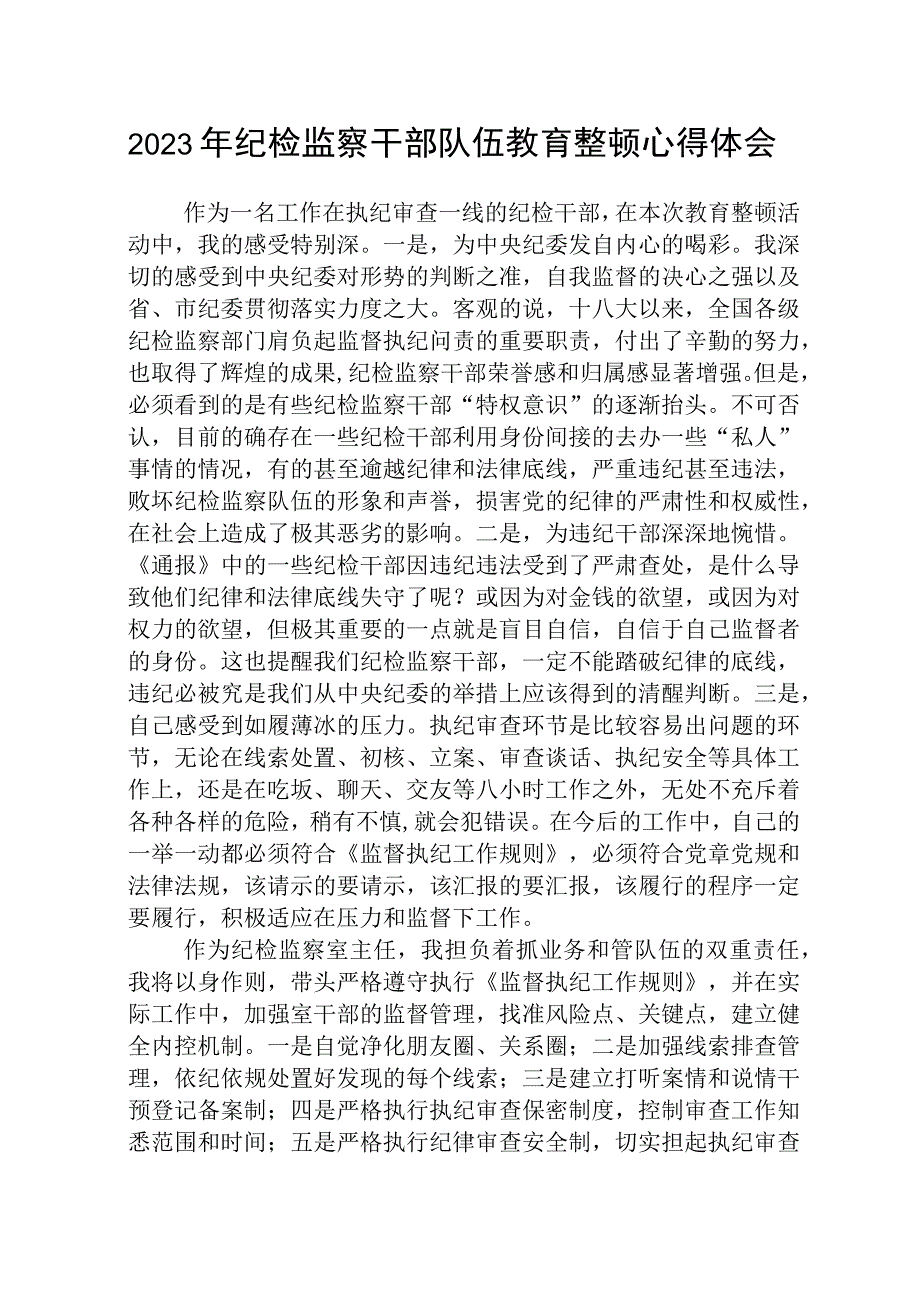 2023年纪检监察干部队伍教育整顿心得体会

作为一名工作在执纪审查一线的纪检干部，在本次教育整顿活动中，我的感受特别深。一是，为中央纪委发自内心的喝彩。我深切的感受到中央纪委对形势的判断之准，自我监督的决心之强以及省、市纪委贯彻落实力度之大。客观的说，十八大以来，全国各级纪检监察部门肩负起监督执纪问责的重要职责，付出了辛勤的努力，也取得了辉煌的成果，纪检监察干部荣誉感和归属感显著增强。但是，必须看到的是有些纪检监察干部“特权意识”的逐渐抬头。不可否认，目前的确存在一些纪检干部利用身份间接的去办一些“私人”事情的情况，有的甚至逾越纪律和法律底线，严重违纪甚至违法，败坏纪检监察队伍的形象和声誉，损害党的纪律的严肃性和权威性，在社会上造成了极其恶劣的影响。二是，为违纪干部深深地惋惜。《通报》中的一些纪检干部因违纪违法受到了严肃查处，是什么导致他们纪律和法律底线失守了呢？或因为对金钱的欲望，或因为对权力的欲望，但极其重要的一点就是盲目自信，自信于自己监督者的身份。这也提醒我们纪检监察干部，一定不能踏破纪律的底线，违纪必被究是我们从中央纪委的举措上应该得到的清醒判断。三是，自己感受到如履薄冰的压力。执纪审查环节是比较容易出问题的环节，无论在线索处置、初核、立案、审查谈话、执纪安全等具体工作上，还是在吃坂、聊天、交友等八小时工作之外，无处不充斥着各种各样的危险，稍有不慎，就会犯错误。在今后的工作中，自己的一举一动都必须符合《监督执纪工作规则》，必须符合党章党规和法律法规，该请示的要请示，该汇报的要汇报，该履行的程序一定要履行，积极适应在压力和监督下工作。

作为纪检监察室主任，我担负着抓业务和管队伍的双重责任，我将以身作则，带头严格遵守执行《监督执纪工作规则》，并在实际工作中，加强室干部的监督管理，找准风险点、关键点，建立健全内控机制。一是自觉净化朋友圈、关系圈；二是加强线索排查管理，依纪依规处置好发现的每个线索；三是建立打听案情和说情干预登记备案制；四是严格执行执纪审查保密制度，控制审查工作知悉范围和时间；五是严格执行纪律审查安全制，切实担起执纪审查